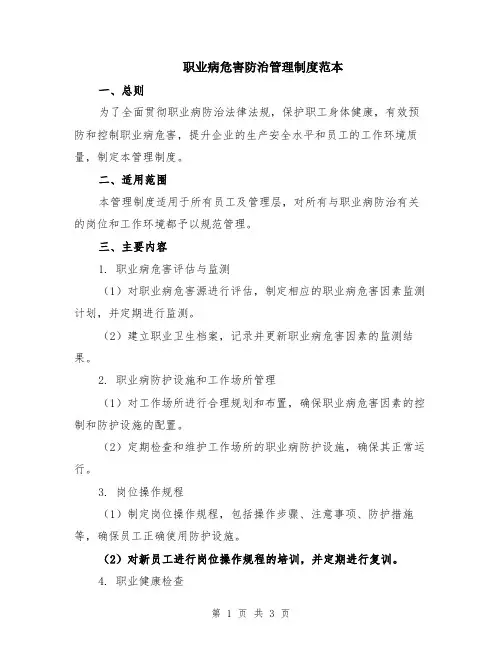 职业病危害防治管理制度范本

一、总则

为了全面贯彻职业病防治法律法规，保护职工身体健康，有效预防和控制职业病危害，提升企业的生产安全水平和员工的工作环境质量，制定本管理制度。

二、适用范围

本管理制度适用于所有员工及管理层，对所有与职业病防治有关的岗位和工作环境都予以规范管理。

三、主要内容

1. 职业病危害评估与监测

（1）对职业病危害源进行评估，制定相应的职业病危害因素监测计划，并定期进行监测。

（2）建立职业卫生档案，记录并更新职业病危害因素的监测结果。

2. 职业病防护设施和工作场所管理

（1）对工作场所进行合理规划和布置，确保职业病危害因素的控制和防护设施的配置。

（2）定期检查和维护工作场所的职业病防护设施，确保其正常运行。

3. 岗位操作规程

（1）制定岗位操作规程，包括操作步骤、注意事项、防护措施等，确保员工正确使用防护设施。

（2）对新员工进行岗位操作规程的培训，并定期进行复训。

4. 职业健康检查

第 1 页 共 3 页